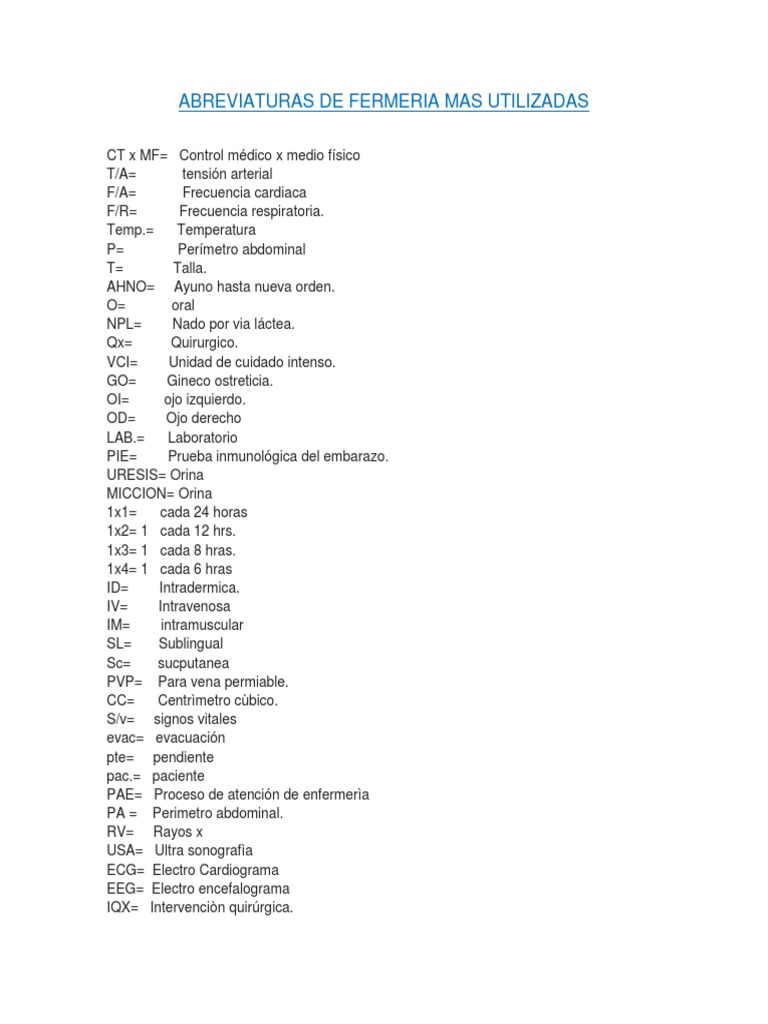 ABREVIATURAS DE FERMERIA MAS UTILIZADAS

CT x MF= Control médico x medio físico
T/A= tensión arterial
F/A= Frecuencia cardiaca
F/R= Frecuencia respiratoria.
Temp.= Temperatura
P= Perímetro abdominal
T= Talla.
AHNO= Ayuno hasta nueva orden.
O= oral
NPL= Nado por via láctea.
Qx= Quirurgico.
VCI= Unidad de cuidado intenso.
GO= Gineco ostreticia.
OI= ojo izquierdo.
OD= Ojo derecho
LAB.= Laboratorio
PIE= Prueba inmunológica del embarazo.
URESIS= Orina
MICCION= Orina
1x1= cada 24 horas
1x2= 1 cada 12 hrs.
1x3= 1 cada 8 hras.
1x4= 1 cada 6 hras
ID= Intradermica.
IV= Intravenosa
IM= intramuscular
SL= Sublingual
Sc= sucputanea
PVP= Para vena permiable.
CC= Centrìmetro cùbico.
S/v= signos vitales
evac= evacuación
pte= pendiente
pac.= paciente
PAE= Proceso de atención de enfermerìa
PA = Perimetro abdominal.
RV= Rayos x
USA= Ultra sonografìa
ECG= Electro Cardiograma
EEG= Electro encefalograma
IQX= Intervenciòn quirúrgica.